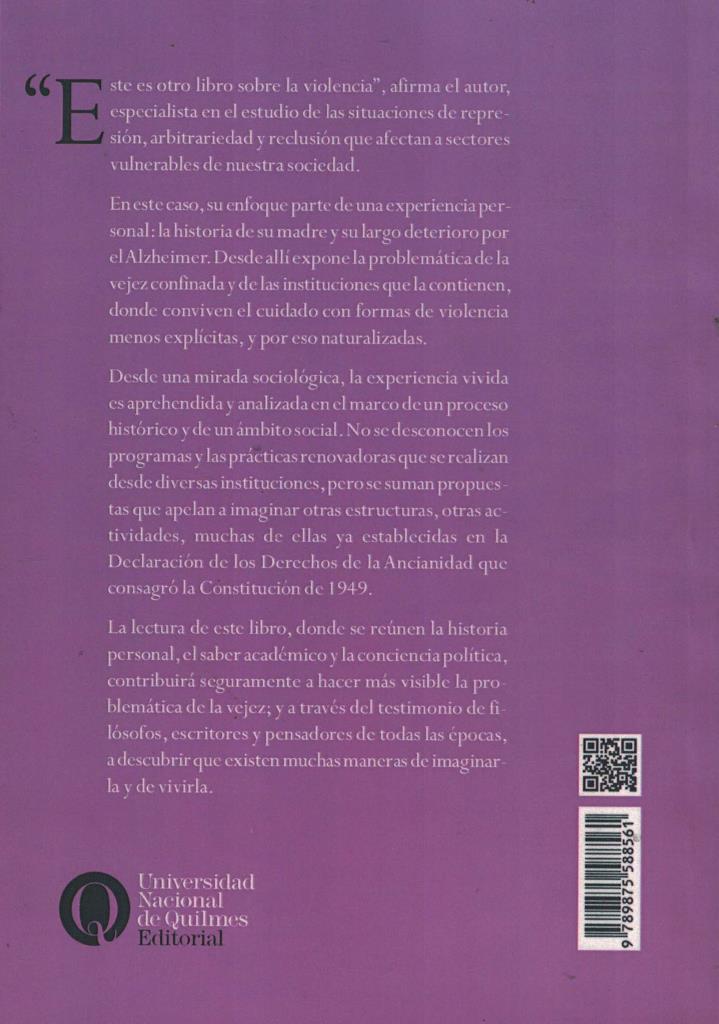 "Este es otro libro sobre la violencia", afirma el autor, especialista en el estudio de las situaciones de represión, arbitrariedad y reclusión que afectan a sectores vulnerables de nuestra sociedad.

En este caso, su enfoque parte de una experiencia personal: la historia de su madre y su largo deterioro por el Alzheimer. Desde allí expone la problemática de la vejez confinada y de las instituciones que la contienen, donde conviven el cuidado con formas de violencia menos explícitas, y por eso naturalizadas.

Desde una mirada sociológica, la experiencia vivida es aprehendida y analizada en el marco de un proceso histórico y de un ámbito social. No se desconocen los programas y las prácticas renovadoras que se realizan desde diversas instituciones, pero se suman propuestas que apelan a imaginar otras estructuras, otras actividades, muchas de ellas ya establecidas en la Declaración de los Derechos de la Ancianidad que consagró la Constitución de 1949.

La lectura de este libro, donde se reúnen la historia personal, el saber académico y la conciencia política, contribuirá seguramente a hacer más visible la problemática de la vejez; y a través del testimonio de filósofos, escritores y pensadores de todas las épocas, a descubrir que existen muchas maneras de imaginarla y de vivirla.

Universidad
Nacional
de Quilmes
Editorial

9 789875 588561